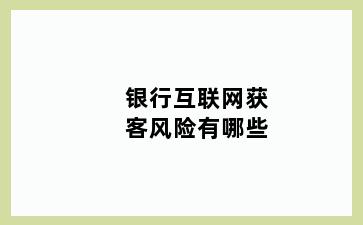 银行互联网获客风险有哪些